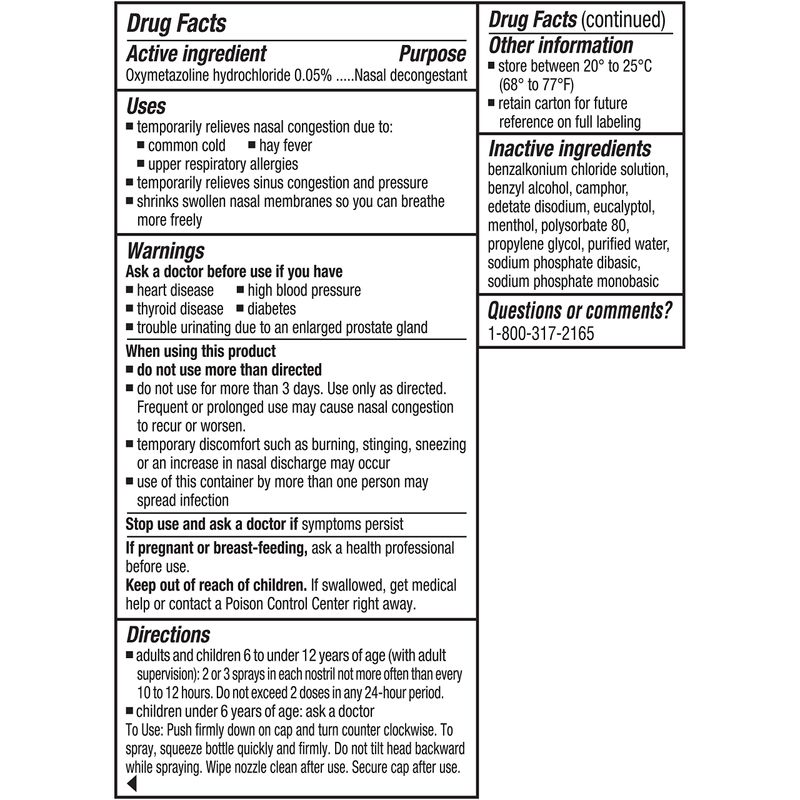 Drug Facts

Active ingredient Purpose
Oxymetazoline hydrochloride 0.05% .....Nasal decongestant

Uses
■ temporarily relieves nasal congestion due to:
■ common cold ■ hay fever
■ upper respiratory allergies
■ temporarily relieves sinus congestion and pressure
■ shrinks swollen nasal membranes so you can breathe more freely

Warnings
Ask a doctor before use if you have
■ heart disease ■ high blood pressure
■ thyroid disease ■ diabetes
■ trouble urinating due to an enlarged prostate gland

When using this product
■ do not use more than directed
■ do not use for more than 3 days. Use only as directed. Frequent or prolonged use may cause nasal congestion to recur or worsen.
■ temporary discomfort such as burning, stinging, sneezing or an increase in nasal discharge may occur
■ use of this container by more than one person may spread infection

Stop use and ask a doctor if symptoms persist

If pregnant or breast-feeding, ask a health professional before use.
Keep out of reach of children. If swallowed, get medical help or contact a Poison Control Center right away.

Directions
■ adults and children 6 to under 12 years of age (with adult supervision): 2 or 3 sprays in each nostril not more often than every 10 to 12 hours. Do not exceed 2 doses in any 24-hour period.
■ children under 6 years of age: ask a doctor
To Use: Push firmly down on cap and turn counter clockwise. To spray, squeeze bottle quickly and firmly. Do not tilt head backward while spraying. Wipe nozzle clean after use. Secure cap after use.

Drug Facts (continued)
Other information
■ store between 20° to 25°C (68° to 77°F)
■ retain carton for future reference on full labeling

Inactive ingredients
benzalkonium chloride solution, benzyl alcohol, camphor, edetate disodium, eucalyptol, menthol, polysorbate 80, propylene glycol, purified water, sodium phosphate dibasic, sodium phosphate monobasic

Questions or comments?
1-800-317-2165